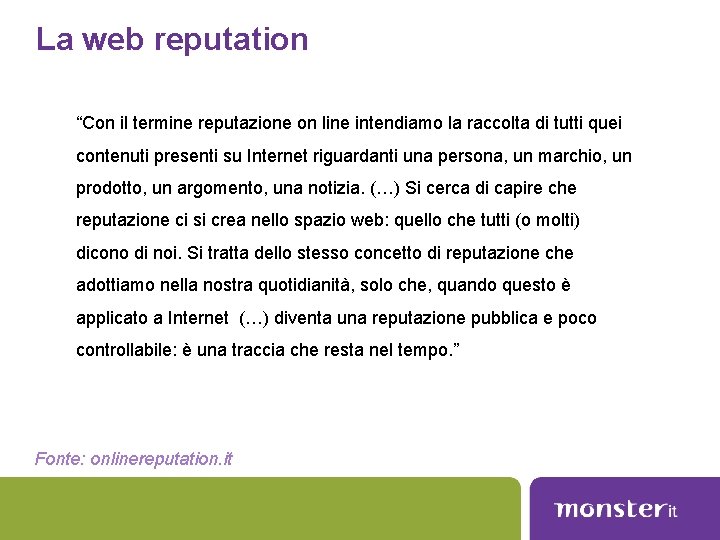 La web reputation

“Con il termine reputazione on line intendiamo la raccolta di tutti quei contenuti presenti su Internet riguardanti una persona, un marchio, un prodotto, un argomento, una notizia. (…) Si cerca di capire che reputazione ci si crea nello spazio web: quello che tutti (o molti) dicono di noi. Si tratta dello stesso concetto di reputazione che adottiamo nella nostra quotidianità, solo che, quando questo è applicato a Internet (…) diventa una reputazione pubblica e poco controllabile: è una traccia che resta nel tempo.”

Fonte: onlinereputation.it

monster it